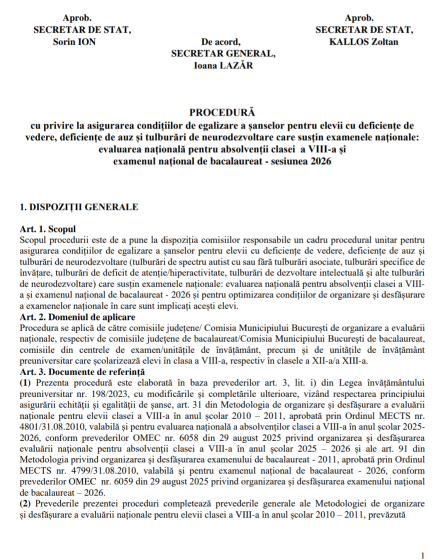 Aprob.
SECRETAR DE STAT,
Sorin ION

De acord,
SECRETAR GENERAL,
Ioana LAZĂR

Aprob.
SECRETAR DE STAT,
KALLOS Zoltan

PROCEDURĂ
cu privire la asigurarea condițiilor de egalizare a șanselor pentru elevii cu deficiențe de vedere, deficiențe de auz și tulburări de neurodezvoltare care susțin examenele naționale: evaluarea națională pentru absolvenții clasei a VIII-a și examenul național de bacalaureat - sesiunea 2026

1. DISPOZIȚII GENERALE

Art. 1. Scopul
Scopul procedurii este de a pune la dispoziția comisiilor responsabile un cadru procedural unitar pentru asigurarea condițiilor de egalizare a șanselor pentru elevii cu deficiențe de vedere, deficiențe de auz și tulburări de neurodezvoltare (tulburări de spectru autist cu sau fără tulburări asociate, tulburări specifice de învățare, tulburări de deficit de atenție/hiperactivitate, tulburări de dezvoltare intelectuală și alte tulburări de neurodezvoltare) care susțin examenele naționale: evaluarea națională pentru absolvenții clasei a VIII-a și examenul național de bacalaureat - 2026 și pentru optimizarea condițiilor de organizare și desfășurare a examenelor naționale în care sunt implicați acești elevi.
Art. 2. Domeniul de aplicare
Procedura se aplică de către comisiile județene/ Comisia Municipiului București de organizare a evaluării naționale, respectiv de comisiile județene de bacalaureat/Comisia Municipiului București de bacalaureat, comisiile din centrele de examen/unitățile de învățământ, precum și de unitățile de învățământ preuniversitar care școlarizează elevi în clasa a VIII-a, respectiv în clasele a XII-a/a XIII-a.
Art. 3. Documente de referință
(1) Prezenta procedură este elaborată în baza prevederilor art. 3, lit. i) din Legea învățământului preuniversitar nr. 198/2023, cu modificările și completările ulterioare, vizând respectarea principiului asigurării echității și egalității de șanse, art. 31 din Metodologia de organizare și desfășurare a evaluării naționale pentru elevii clasei a VIII-a în anul școlar 2010 – 2011, aprobată prin Ordinul MECTS nr. 4801/31.08.2010, valabilă și pentru evaluarea națională a absolvenților clasei a VIII-a în anul școlar 2025-2026, conform prevederilor OMEC nr. 6058 din 29 august 2025 privind organizarea și desfășurarea evaluării naționale pentru absolvenții clasei a VIII-a în anul școlar 2025 – 2026 și ale art. 91 din Metodologia privind organizarea și desfășurarea examenului de bacalaureat - 2011, aprobată prin Ordinul MECTS nr. 4799/31.08.2010, valabilă și pentru examenul național de bacalaureat - 2026, conform prevederilor OMEC nr. 6059 din 29 august 2025 privind organizarea și desfășurarea examenului național de bacalaureat – 2026.
(2) Prevederile prezentei proceduri completează prevederile generale ale Metodologiei de organizare și desfășurare a evaluării naționale pentru elevii clasei a VIII-a în anul școlar 2010 – 2011, prevăzută

1